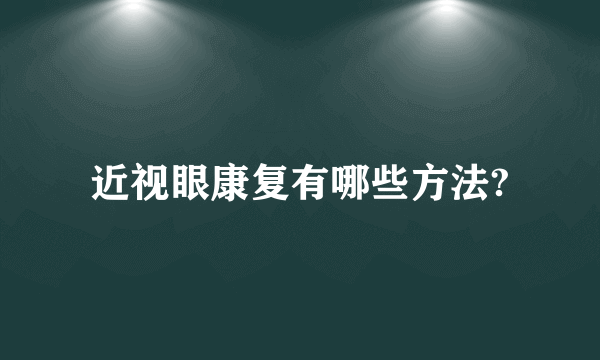 近视眼康复有哪些方法?